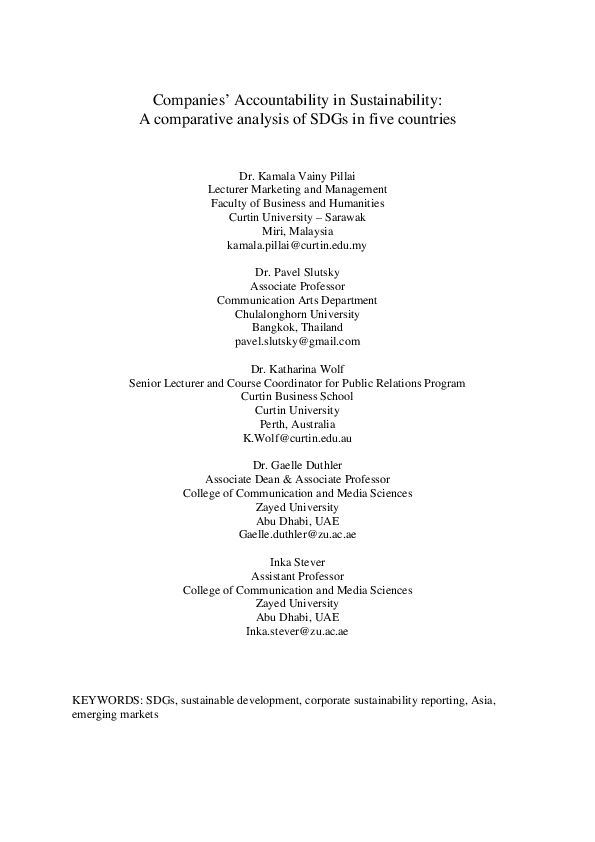 Companies' Accountability in Sustainability:
A comparative analysis of SDGs in five countries

Dr. Kamala Vainy Pillai
Lecturer Marketing and Management
Faculty of Business and Humanities
Curtin University – Sarawak
Miri, Malaysia
kamala.pillai@curtin.edu.my

Dr. Pavel Slutsky
Associate Professor
Communication Arts Department
Chulalonghorn University
Bangkok, Thailand
pavel.slutsky@gmail.com

Dr. Katharina Wolf
Senior Lecturer and Course Coordinator for Public Relations Program
Curtin Business School
Curtin University
Perth, Australia
K.Wolf@curtin.edu.au

Dr. Gaelle Duthler
Associate Dean & Associate Professor
College of Communication and Media Sciences
Zayed University
Abu Dhabi, UAE
Gaelle.duthler@zu.ac.ae

Inka Stever
Assistant Professor
College of Communication and Media Sciences
Zayed University
Abu Dhabi, UAE
Inka.stever@zu.ac.ae

KEYWORDS: SDGs, sustainable development, corporate sustainability reporting, Asia, emerging markets